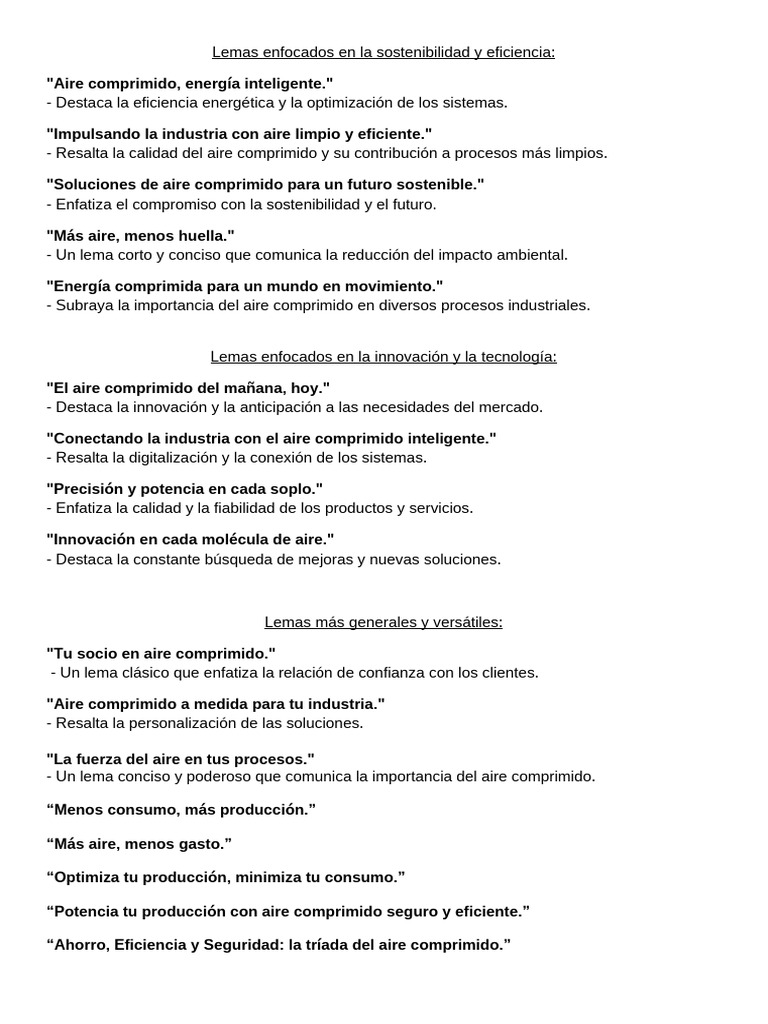 Lemas enfocados en la sostenibilidad y eficiencia:

"Aire comprimido, energía inteligente."
- Destaca la eficiencia energética y la optimización de los sistemas.

"Impulsando la industria con aire limpio y eficiente."
- Resalta la calidad del aire comprimido y su contribución a procesos más limpios.

"Soluciones de aire comprimido para un futuro sostenible."
- Enfatiza el compromiso con la sostenibilidad y el futuro.

"Más aire, menos huella."
- Un lema corto y conciso que comunica la reducción del impacto ambiental.

"Energía comprimida para un mundo en movimiento."
- Subraya la importancia del aire comprimido en diversos procesos industriales.

Lemas enfocados en la innovación y la tecnología:

"El aire comprimido del mañana, hoy."
- Destaca la innovación y la anticipación a las necesidades del mercado.

"Conectando la industria con el aire comprimido inteligente."
- Resalta la digitalización y la conexión de los sistemas.

"Precisión y potencia en cada soplo."
- Enfatiza la calidad y la fiabilidad de los productos y servicios.

"Innovación en cada molécula de aire."
- Destaca la constante búsqueda de mejoras y nuevas soluciones.

Lemas más generales y versátiles:

"Tu socio en aire comprimido."
- Un lema clásico que enfatiza la relación de confianza con los clientes.

"Aire comprimido a medida para tu industria."
- Resalta la personalización de las soluciones.

"La fuerza del aire en tus procesos."
- Un lema conciso y poderoso que comunica la importancia del aire comprimido.

"Menos consumo, más producción."

"Más aire, menos gasto."

"Optimiza tu producción, minimiza tu consumo."

"Potencia tu producción con aire comprimido seguro y eficiente."

"Ahorro, Eficiencia y Seguridad: la tríada del aire comprimido."